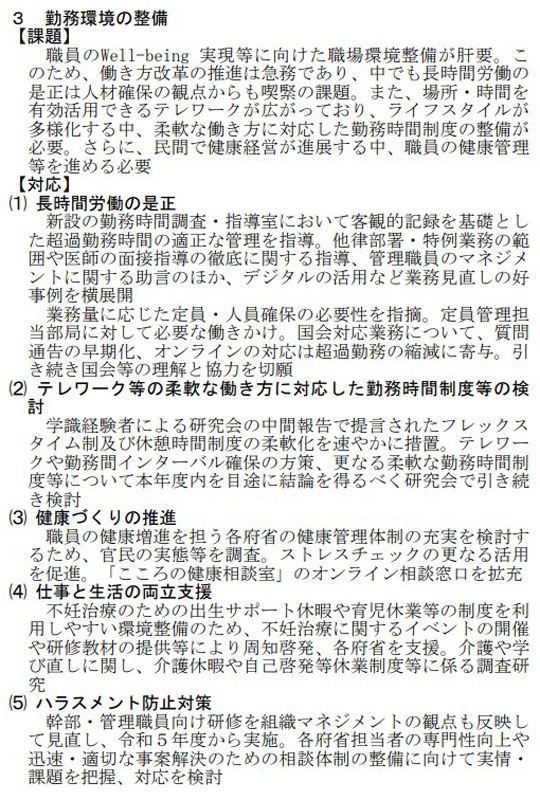 ３　勤務環境の整備
【課題】
職員のWell-being 実現等に向けた職場環境整備が肝要。このため、働き方改革の推進は急務であり、中でも長時間労働の是正は人材確保の観点からも喫緊の課題。また、場所・時間を有効活用できるテレワークが広がっており、ライフスタイルが多様化する中、柔軟な働き方に対応した勤務時間制度の整備が必要。さらに、民間で健康経営が進展する中、職員の健康管理等を進める必要
【対応】
(1) 長時間労働の是正
新設の勤務時間調査・指導室において客観的記録を基礎とした超過勤務時間の適正な管理を指導。他律部署・特例業務の範囲や医師の面接指導の徹底に関する指導、管理職員のマネジメントに関する助言のほか、デジタルの活用など業務見直しの好事例を横展開
業務量に応じた定員・人員確保の必要性を指摘。定員管理担当部局に対して必要な働きかけ。国会対応業務について、質問通告の早期化、オンラインの対応は超過勤務の縮減に寄与。引き続き国会等の理解と協力を切願
(2) テレワーク等の柔軟な働き方に対応した勤務時間制度等の検討
学識経験者による研究会の中間報告で提言されたフレックスタイム制及び休憩時間制度の柔軟化を速やかに措置。テレワークや勤務間インターバル確保の方策、更なる柔軟な勤務時間制度等について本年度内を目途に結論を得るべく研究会で引き続き検討
(3) 健康づくりの推進
職員の健康増進を担う各府省の健康管理体制の充実を検討するため、官民の実態等を調査。ストレスチェックの更なる活用を促進。「こころの健康相談室」のオンライン相談窓口を拡充
(4) 仕事と生活の両立支援
不妊治療のための出生サポート休暇や育児休業等の制度を利用しやすい環境整備のため、不妊治療に関するイベントの開催や研修教材の提供等により周知啓発、各府省を支援。介護や学び直しに関し、介護休暇や自己啓発等休業制度等に係る調査研究
(5) ハラスメント防止対策
幹部・管理職員向け研修を組織マネジメントの観点も反映して見直し、令和５年度から実施。各府省担当者の専門性向上や迅速・適切な事案解決のための相談体制の整備に向けて実情・課題を把握、対応を検討